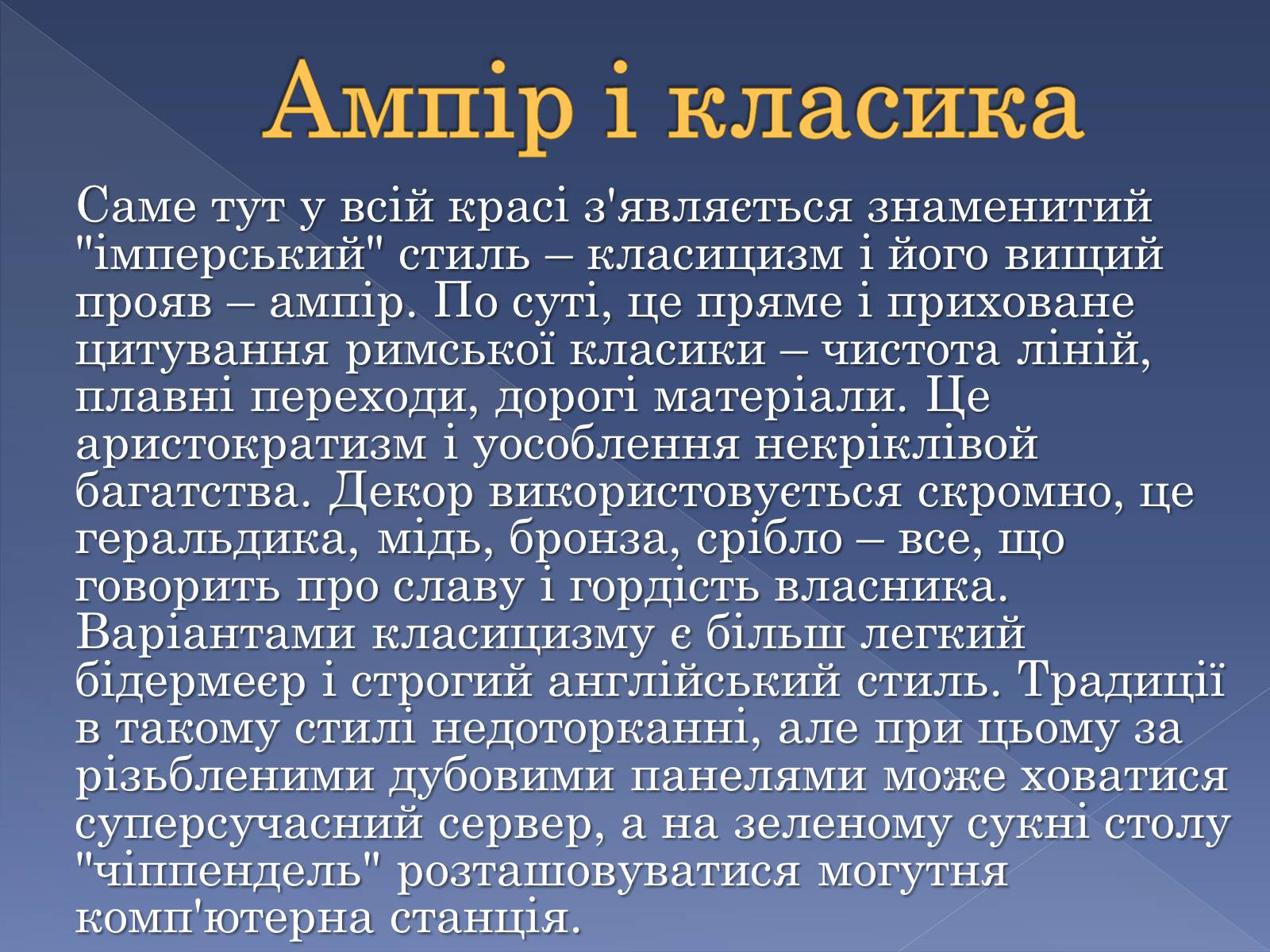 Ампір і класика

Саме тут у всій красі з'являється знаменитий "імперський" стиль – класицизм і його вищий прояв – ампір. По суті, це пряме і приховане цитування римської класики – чистота ліній, плавні переходи, дорогі матеріали. Це аристократизм і уособлення некріклівой багатства. Декор використовується скромно, це геральдика, мідь, бронза, срібло – все, що говорить про славу і гордість власника. Варіантами класицизму є більш легкий бідермеєр і строгий англійський стиль. Традиції в такому стилі недоторканні, але при цьому за різьбленими дубовими панелями може ховатися суперсучасний сервер, а на зеленому сукні столу "чіппендель" розташовуватися могутня комп'ютерна станція.